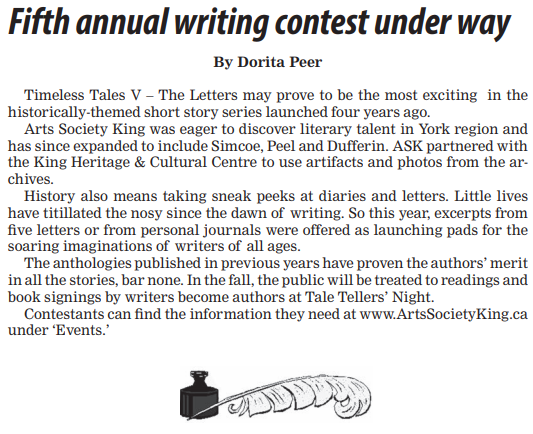 Fifth annual writing contest under way

By Dorita Peer

Timeless Tales V – The Letters may prove to be the most exciting in the historically-themed short story series launched four years ago.

Arts Society King was eager to discover literary talent in York region and has since expanded to include Simcoe, Peel and Dufferin. ASK partnered with the King Heritage & Cultural Centre to use artifacts and photos from the archives.

History also means taking sneak peeks at diaries and letters. Little lives have titillated the nosy since the dawn of writing. So this year, excerpts from five letters or from personal journals were offered as launching pads for the soaring imaginations of writers of all ages.

The anthologies published in previous years have proven the authors' merit in all the stories, bar none. In the fall, the public will be treated to readings and book signings by writers become authors at Tale Tellers' Night.

Contestants can find the information they need at www.ArtsSocietyKing.ca under 'Events.'